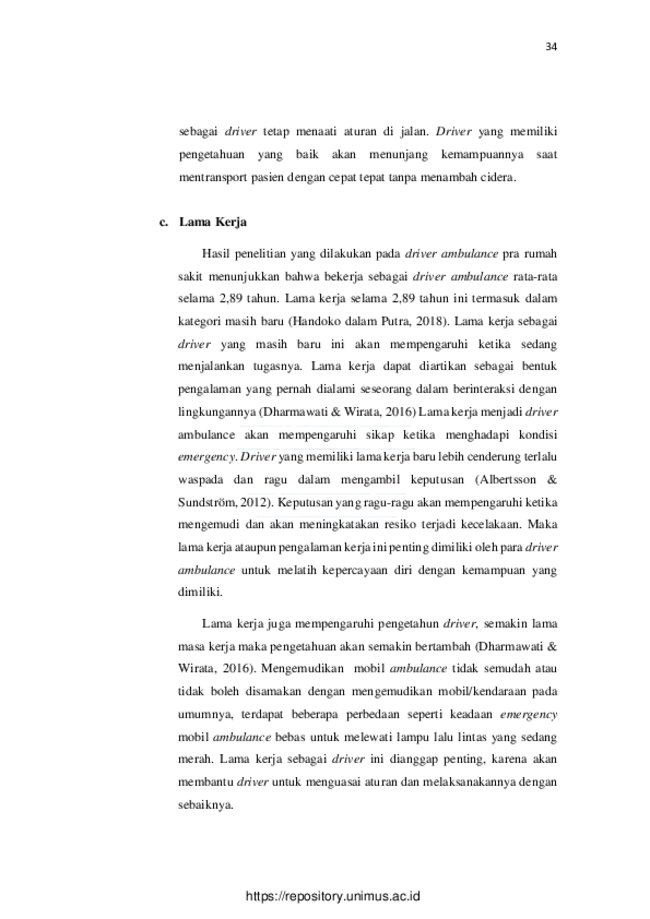 34

sebagai driver tetap menaati aturan di jalan. Driver yang memiliki pengetahuan yang baik akan menunjang kemampuannya saat mentransport pasien dengan cepat tepat tanpa menambah cidera.

c. Lama Kerja

Hasil penelitian yang dilakukan pada driver ambulance pra rumah sakit menunjukkan bahwa bekerja sebagai driver ambulance rata-rata selama 2,89 tahun. Lama kerja selama 2,89 tahun ini termasuk dalam kategori masih baru (Handoko dalam Putra, 2018). Lama kerja sebagai driver yang masih baru ini akan mempengaruhi ketika sedang menjalankan tugasnya. Lama kerja dapat diartikan sebagai bentuk pengalaman yang pernah dialami seseorang dalam berinteraksi dengan lingkungannya (Dharmawati & Wirata, 2016) Lama kerja menjadi driver ambulance akan mempengaruhi sikap ketika menghadapi kondisi emergency. Driver yang memiliki lama kerja baru lebih cenderung terlalu waspada dan ragu dalam mengambil keputusan (Albertsson & Sundström, 2012). Keputusan yang ragu-ragu akan mempengaruhi ketika mengemudi dan akan meningkatakan resiko terjadi kecelakaan. Maka lama kerja ataupun pengalaman kerja ini penting dimiliki oleh para driver ambulance untuk melatih kepercayaan diri dengan kemampuan yang dimiliki.

Lama kerja juga mempengaruhi pengetahun driver, semakin lama masa kerja maka pengetahuan akan semakin bertambah (Dharmawati & Wirata, 2016). Mengemudikan mobil ambulance tidak semudah atau tidak boleh disamakan dengan mengemudikan mobil/kendaraan pada umumnya, terdapat beberapa perbedaan seperti keadaan emergency mobil ambulance bebas untuk melewati lampu lalu lintas yang sedang merah. Lama kerja sebagai driver ini dianggap penting, karena akan membantu driver untuk menguasai aturan dan melaksanakannya dengan sebaiknya.

https://repository.unimus.ac.id